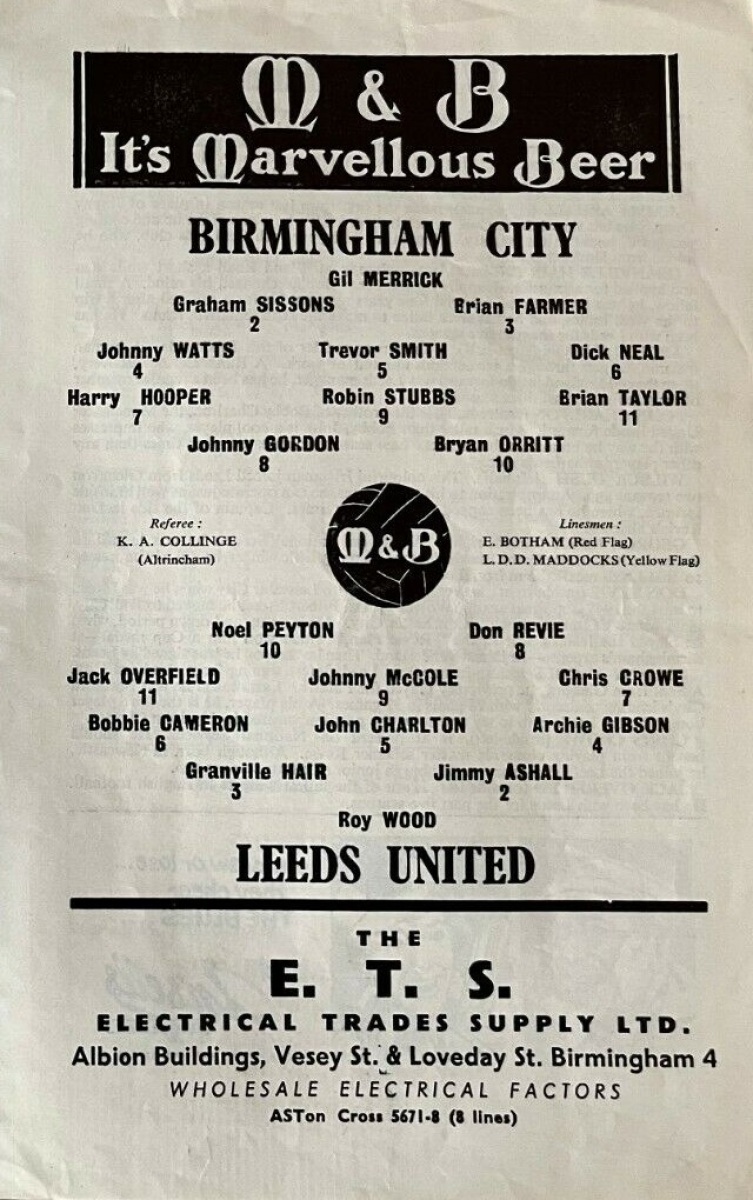 M & B
It's Marvellous Beer

BIRMINGHAM CITY

Gil MERRICK

Graham SISSONS
2

Brian FARMER
3

Johnny WATTS
4

Trevor SMITH
5

Dick NEAL
6

Harry HOOPER
7

Robin STUBBS
9

Brian TAYLOR
11

Johnny GORDON
8

Bryan ORRITT
10

Referee :
K. A. COLLINGE
(Altrincham)

M&B

Linesmen :
E. BOTHAM (Red Flag)
L. D. D. MADDOCKS (Yellow Flag)

Noel PEYTON
10

Don REVIE
8

Jack OVERFIELD
11

Johnny McCOLE
9

Chris CROWE
7

Bobbie CAMERON
6

John CHARLTON
5

Archie GIBSON
4

Granville HAIR
3

Jimmy ASHALL
2

Roy WOOD

LEEDS UNITED

THE
E. T. S.
ELECTRICAL TRADES SUPPLY LTD.
Albion Buildings, Vesey St. & Loveday St. Birmingham 4
WHOLESALE ELECTRICAL FACTORS
ASTon Cross 5671-8 (8 lines)